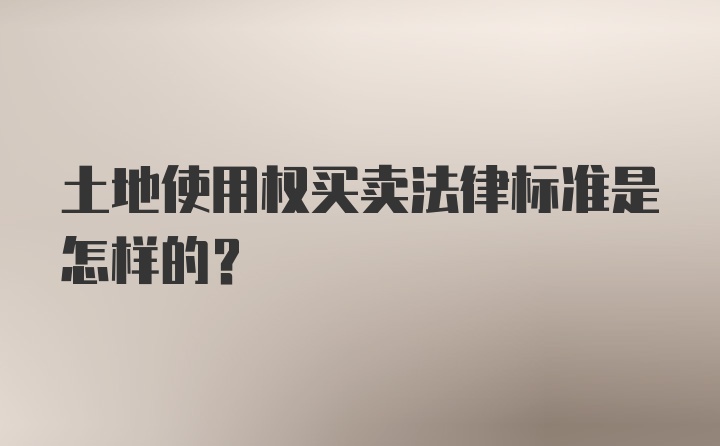 土地使用权买卖法律标准是怎样的？